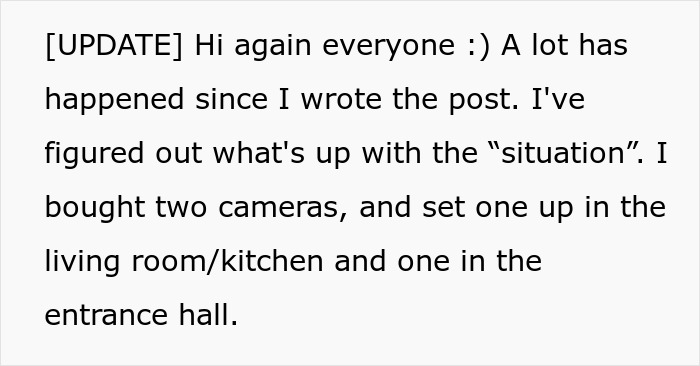 [UPDATE] Hi again everyone :) A lot has happened since I wrote the post. I've figured out what's up with the “situation”. I bought two cameras, and set one up in the living room/kitchen and one in the entrance hall.